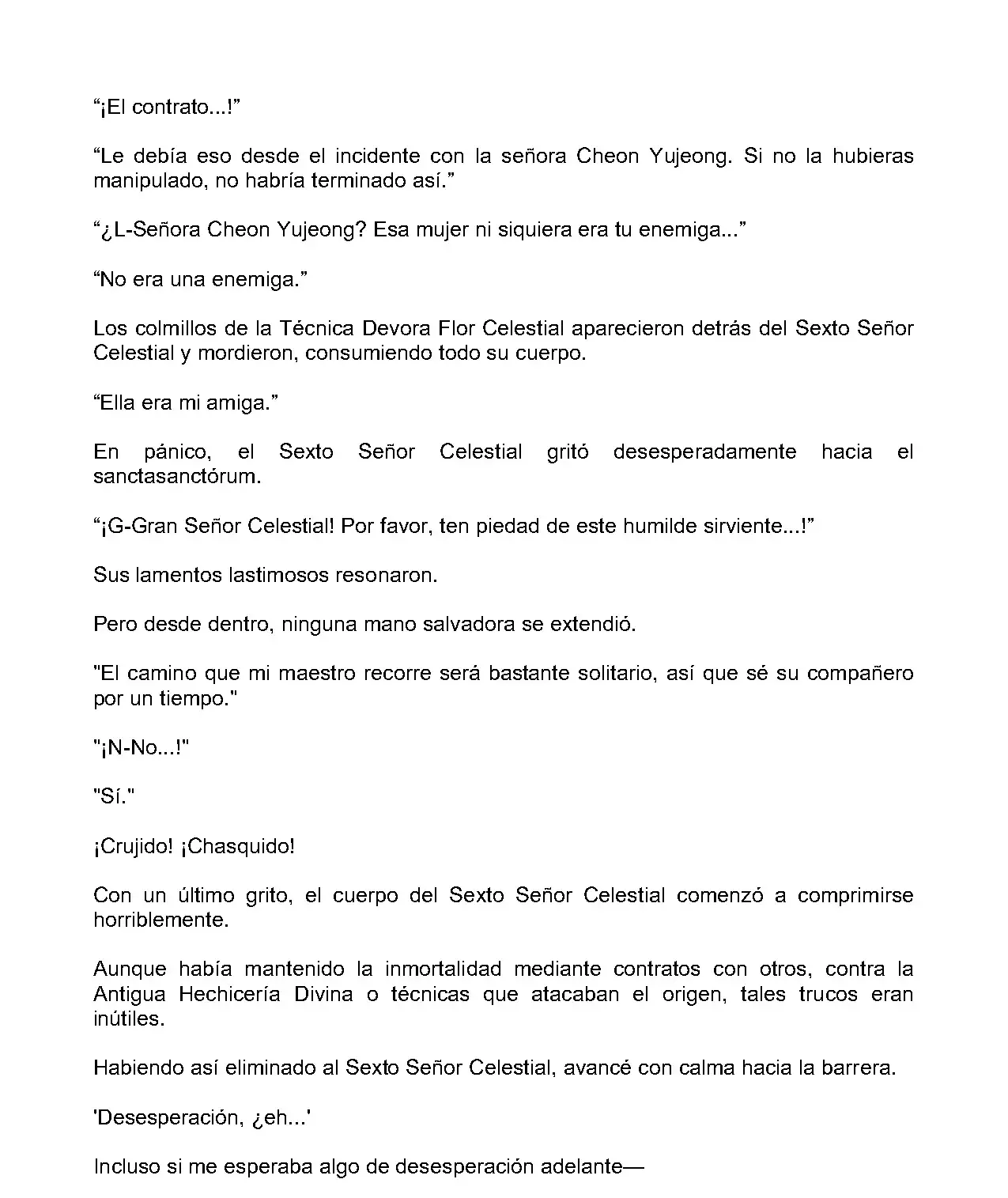 “¡El contrato...!”

“Le debía eso desde el incidente con la señora Cheon Yujeong. Si no la hubieras manipulado, no habría terminado así.”

“¿L-Señora Cheon Yujeong? Esa mujer ni siquiera era tu enemiga...”

“No era una enemiga.”

Los colmillos de la Técnica Devora Flor Celestial aparecieron detrás del Sexto Señor Celestial y mordieron, consumiendo todo su cuerpo.

“Ella era mi amiga.”

En pánico, el Sexto Señor Celestial gritó desesperadamente hacia el sanctasanctórum.

“¡G-Gran Señor Celestial! Por favor, ten piedad de este humilde sirviente...!”

Sus lamentos lastimosos resonaron.

Pero desde dentro, ninguna mano salvadora se extendió.

"El camino que mi maestro recorre será bastante solitario, así que sé su compañero por un tiempo."

"¡N-No...!"

"Sí."

¡Crujido! ¡Chasquido!

Con un último grito, el cuerpo del Sexto Señor Celestial comenzó a comprimirse horriblemente.

Aunque había mantenido la inmortalidad mediante contratos con otros, contra la Antigua Hechicería Divina o técnicas que atacaban el origen, tales trucos eran inútiles.

Habiendo así eliminado al Sexto Señor Celestial, avancé con calma hacia la barrera.

'Desesperación, ¿eh...'

Incluso si me esperaba algo de desesperación adelante—